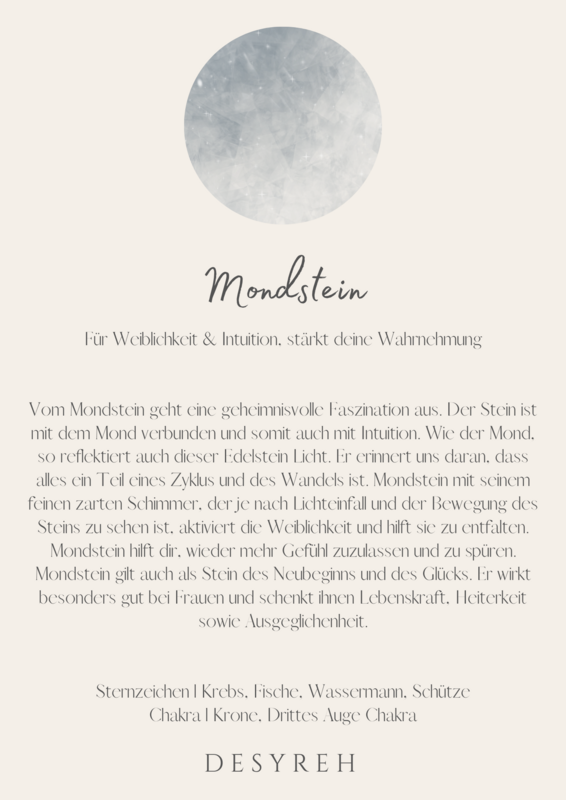 Mondstein

Für Weiblichkeit & Intuition, stärkt deine Wahrnehmung

Vom Mondstein geht eine geheimnisvolle Faszination aus. Der Stein ist mit dem Mond verbunden und somit auch mit Intuition. Wie der Mond, so reflektiert auch dieser Edelstein Licht. Er erinnert uns daran, dass alles ein Teil eines Zyklus und des Wandels ist. Mondstein mit seinem feinen zarten Schimmer, der je nach Lichteinfall und der Bewegung des Steins zu sehen ist, aktiviert die Weiblichkeit und hilft sie zu entfalten. Mondstein hilft dir, wieder mehr Gefühl zuzulassen und zu spüren. Mondstein gilt auch als Stein des Neubeginns und des Glücks. Er wirkt besonders gut bei Frauen und schenkt ihnen Lebenskraft, Heiterkeit sowie Ausgeglichenheit.

Sternzeichen | Krebs, Fische, Wassermann, Schütze
Chakra | Krone, Drittes Auge Chakra

DESYREH